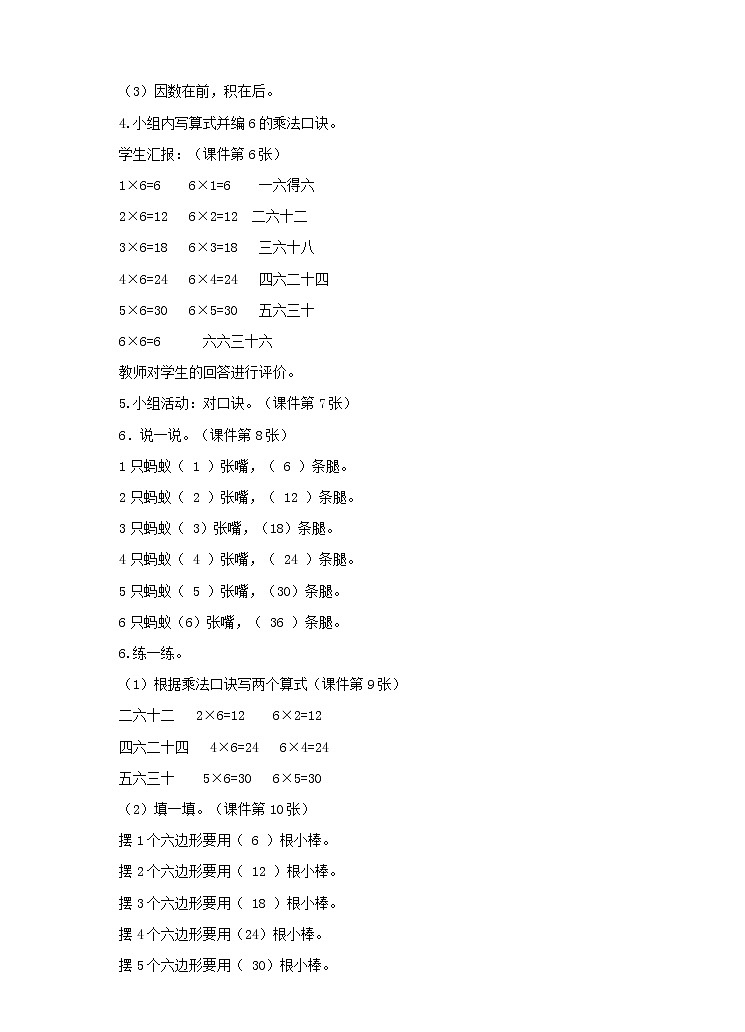 （3）因数在前，积在后。

4.小组内写算式并编6的乘法口诀。

学生汇报：（课件第6张）

1×6=6　6×1=6　一六得六

2×6=12　6×2=12　二六十二

3×6=18　6×3=18　三六十八

4×6=24　6×4=24　四六二十四

5×6=30　6×5=30　五六三十

6×6=6　六六三十六

教师对学生的回答进行评价。

5.小组活动：对口诀。（课件第7张）

6．说一说。（课件第8张）

1只蚂蚁（ 1 ）张嘴，（ 6 ）条腿。

2只蚂蚁（ 2 ）张嘴，（ 12 ）条腿。

3只蚂蚁（ 3）张嘴，（18）条腿。

4只蚂蚁（ 4 ）张嘴，（ 24 ）条腿。

5只蚂蚁（ 5 ）张嘴，（30）条腿。

6只蚂蚁（6）张嘴，（ 36 ）条腿。

6.练一练。

（1）根据乘法口诀写两个算式（课件第9张）

二六十二　2×6=12　6×2=12

四六二十四　4×6=24　6×4=24

五六三十　5×6=30　6×5=30

（2）填一填。（课件第10张）

摆1个六边形要用（ 6 ）根小棒。

摆2个六边形要用（ 12 ）根小棒。

摆3个六边形要用（ 18 ）根小棒。

摆4个六边形要用（24）根小棒。

摆5个六边形要用（ 30）根小棒。